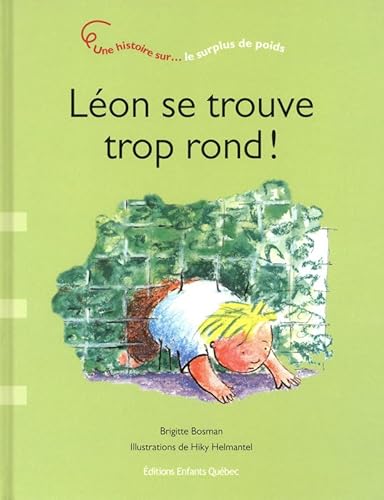 Une histoire sur… le surplus de poids

Léon se trouve trop rond !

Brigitte Bosman

Illustrations de Hiky Helmantel

Éditions Enfants Québec